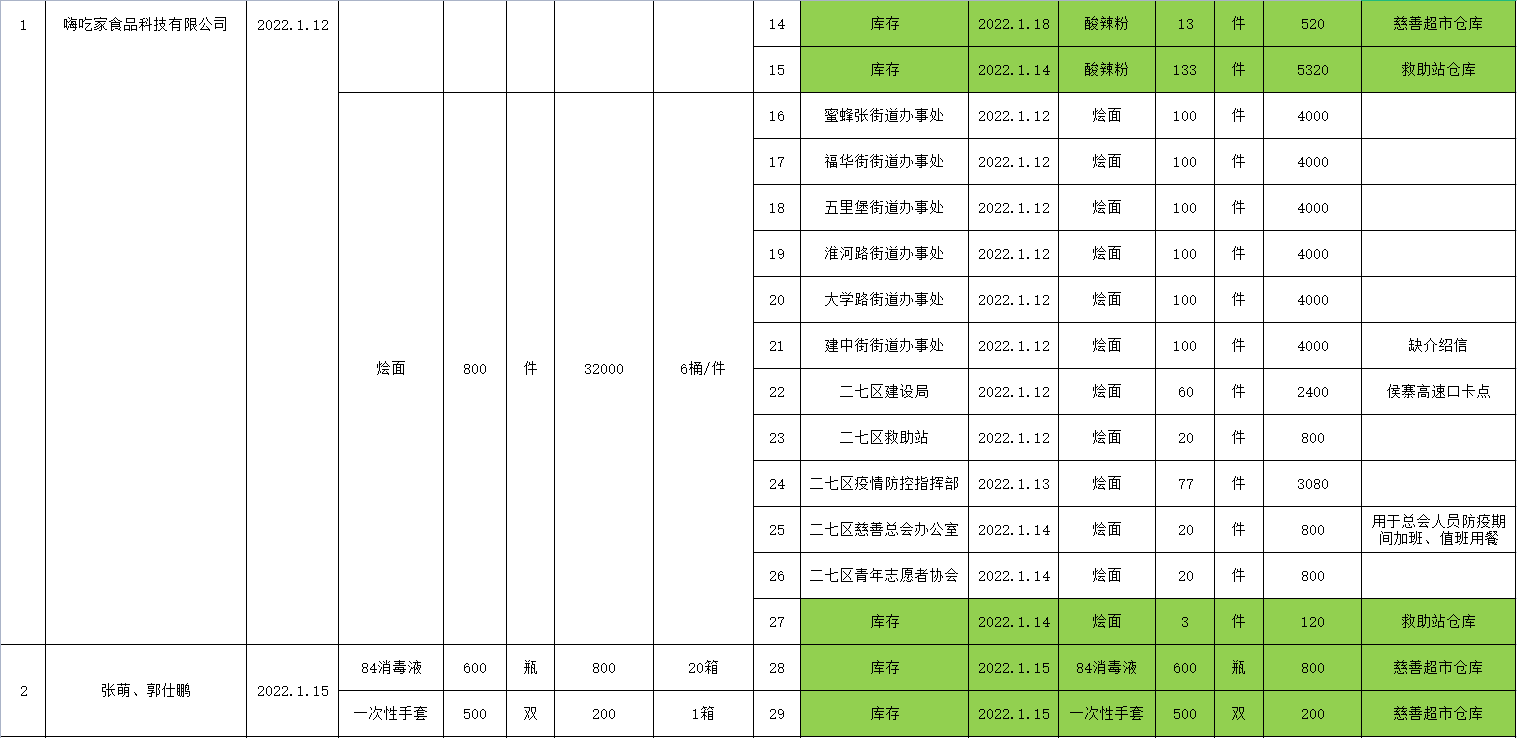 | 1 | 嗨吃家食品科技有限公司 | 2022.1.12 | | | | | | 14 | 库存 | 2022.1.18 | 酸辣粉 | 13 | 件 | 520 | 慈善超市仓库 |
|---|---|---|---|---|---|---|---|---|---|---|---|---|---|---|---|
| | | | | | | | | 15 | 库存 | 2022.1.14 | 酸辣粉 | 133 | 件 | 5320 | 救助站仓库 |
| | | | 烩面 | 800 | 件 | 32000 | 6桶/件 | 16 | 蜜蜂张街道办事处 | 2022.1.12 | 烩面 | 100 | 件 | 4000 | |
| | | | | | | | | 17 | 福华街街道办事处 | 2022.1.12 | 烩面 | 100 | 件 | 4000 | |
| | | | | | | | | 18 | 五里堡街道办事处 | 2022.1.12 | 烩面 | 100 | 件 | 4000 | |
| | | | | | | | | 19 | 淮河路街道办事处 | 2022.1.12 | 烩面 | 100 | 件 | 4000 | |
| | | | | | | | | 20 | 大学路街道办事处 | 2022.1.12 | 烩面 | 100 | 件 | 4000 | |
| | | | | | | | | 21 | 建中街街道办事处 | 2022.1.12 | 烩面 | 100 | 件 | 4000 | 缺介绍信 |
| | | | | | | | | 22 | 二七区建设局 | 2022.1.12 | 烩面 | 60 | 件 | 2400 | 侯寨高速口卡点 |
| | | | | | | | | 23 | 二七区救助站 | 2022.1.12 | 烩面 | 20 | 件 | 800 | |
| | | | | | | | | 24 | 二七区疫情防控指挥部 | 2022.1.13 | 烩面 | 77 | 件 | 3080 | |
| | | | | | | | | 25 | 二七区慈善总会办公室 | 2022.1.14 | 烩面 | 20 | 件 | 800 | 用于总会人员防疫期间加班、值班用餐 |
| | | | | | | | | 26 | 二七区青年志愿者协会 | 2022.1.14 | 烩面 | 20 | 件 | 800 | |
| | | | | | | | | 27 | 库存 | 2022.1.14 | 烩面 | 3 | 件 | 120 | 救助站仓库 |
| 2 | 张萌、郭仕鹏 | 2022.1.15 | 84消毒液 | 600 | 瓶 | 800 | 20箱 | 28 | 库存 | 2022.1.15 | 84消毒液 | 600 | 瓶 | 800 | 慈善超市仓库 |
| | | | 一次性手套 | 500 | 双 | 200 | 1箱 | 29 | 库存 | 2022.1.15 | 一次性手套 | 500 | 双 | 200 | 慈善超市仓库 |